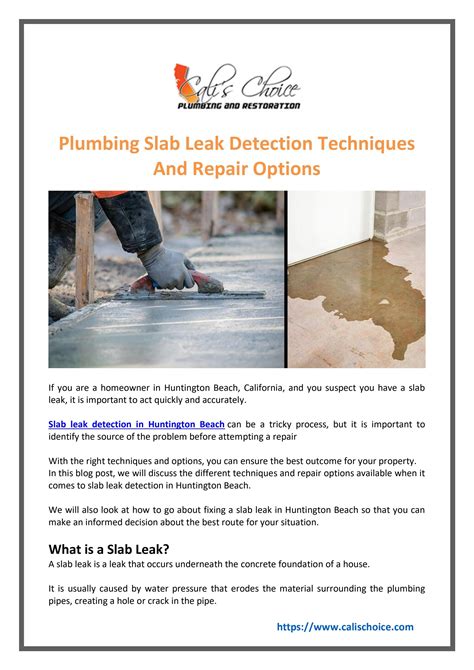 Cali's Choice
PLUMBING AND RESTORATION

Plumbing Slab Leak Detection Techniques And Repair Options

If you are a homeowner in Huntington Beach, California, and you suspect you have a slab leak, it is important to act quickly and accurately.

Slab leak detection in Huntington Beach can be a tricky process, but it is important to identify the source of the problem before attempting a repair

With the right techniques and options, you can ensure the best outcome for your property. In this blog post, we will discuss the different techniques and repair options available when it comes to slab leak detection in Huntington Beach.

We will also look at how to go about fixing a slab leak in Huntington Beach so that you can make an informed decision about the best route for your situation.

What is a Slab Leak?
A slab leak is a leak that occurs underneath the concrete foundation of a house.

It is usually caused by water pressure that erodes the material surrounding the plumbing pipes, creating a hole or crack in the pipe.

https://www.calischoice.com